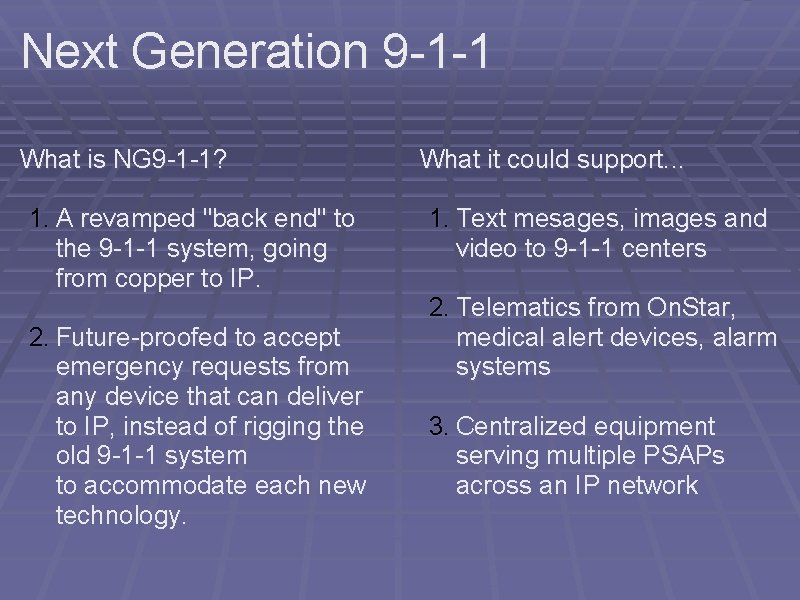 Next Generation 9-1-1

What is NG9-1-1?

1. A revamped "back end" to the 9-1-1 system, going from copper to IP.

2. Future-proofed to accept emergency requests from any device that can deliver to IP, instead of rigging the old 9-1-1 system to accommodate each new technology.

What it could support...

1. Text mesages, images and video to 9-1-1 centers

2. Telematics from OnStar, medical alert devices, alarm systems

3. Centralized equipment serving multiple PSAPs across an IP network